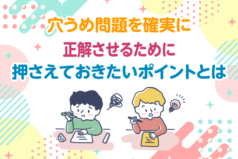 穴うめ問題を確実に
正解させるために
押さえておきたいポイントとは